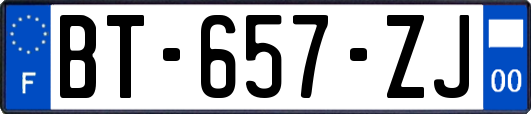 F

BT-657-ZJ

00